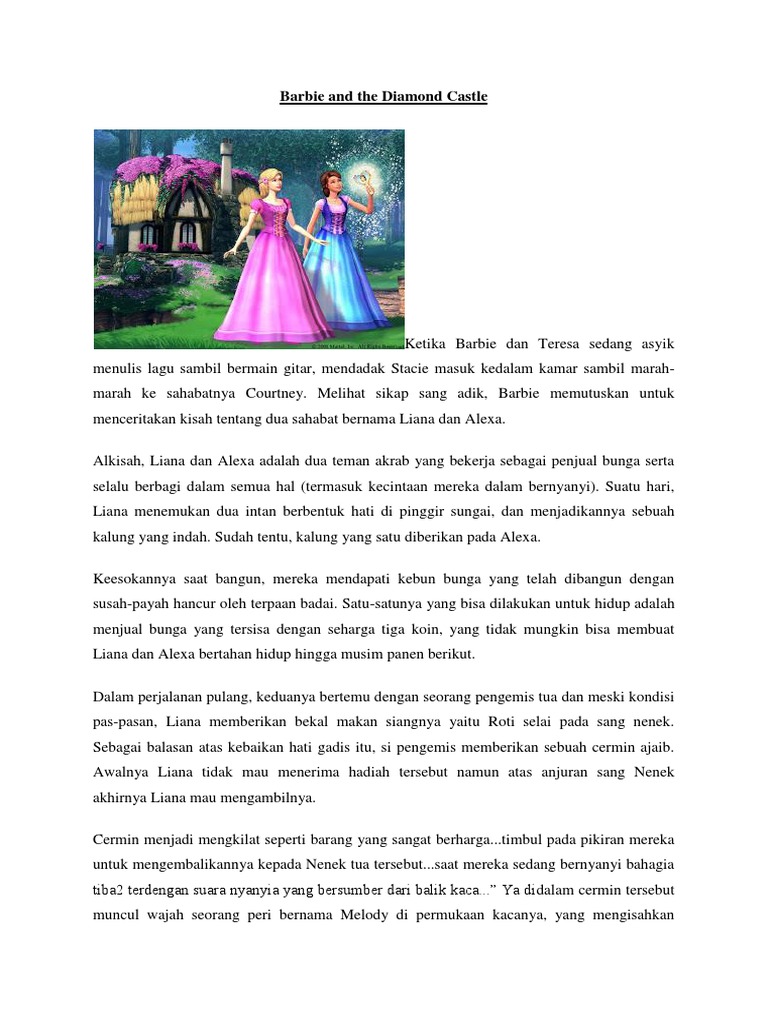 Barbie and the Diamond Castle

© 2008 Mattel, Inc. All Rights Reserved.

Ketika Barbie dan Teresa sedang asyik menulis lagu sambil bermain gitar, mendadak Stacie masuk kedalam kamar sambil marah-marah ke sahabatnya Courtney. Melihat sikap sang adik, Barbie memutuskan untuk menceritakan kisah tentang dua sahabat bernama Liana dan Alexa.

Alkisah, Liana dan Alexa adalah dua teman akrab yang bekerja sebagai penjual bunga serta selalu berbagi dalam semua hal (termasuk kecintaan mereka dalam bernyanyi). Suatu hari, Liana menemukan dua intan berbentuk hati di pinggir sungai, dan menjadikannya sebuah kalung yang indah. Sudah tentu, kalung yang satu diberikan pada Alexa.

Keesokannya saat bangun, mereka mendapati kebun bunga yang telah dibangun dengan susah-payah hancur oleh terpaan badai. Satu-satunya yang bisa dilakukan untuk hidup adalah menjual bunga yang tersisa dengan seharga tiga koin, yang tidak mungkin bisa membuat Liana dan Alexa bertahan hidup hingga musim panen berikut.

Dalam perjalanan pulang, keduanya bertemu dengan seorang pengemis tua dan meski kondisi pas-pasan, Liana memberikan bekal makan siangnya yaitu Roti selai pada sang nenek. Sebagai balasan atas kebaikan hati gadis itu, si pengemis memberikan sebuah cermin ajaib. Awalnya Liana tidak mau menerima hadiah tersebut namun atas anjuran sang Nenek akhirnya Liana mau mengambilnya.

Cermin menjadi mengkilat seperti barang yang sangat berharga...timbul pada pikiran mereka untuk mengembalikannya kepada Nenek tua tersebut...saat mereka sedang bernyanyi bahagia tiba2 terdengan suara nyanyia yang bersumber dari balik kaca...” Ya didalam cermin tersebut muncul wajah seorang peri bernama Melody di permukaan kacanya, yang mengisahkan